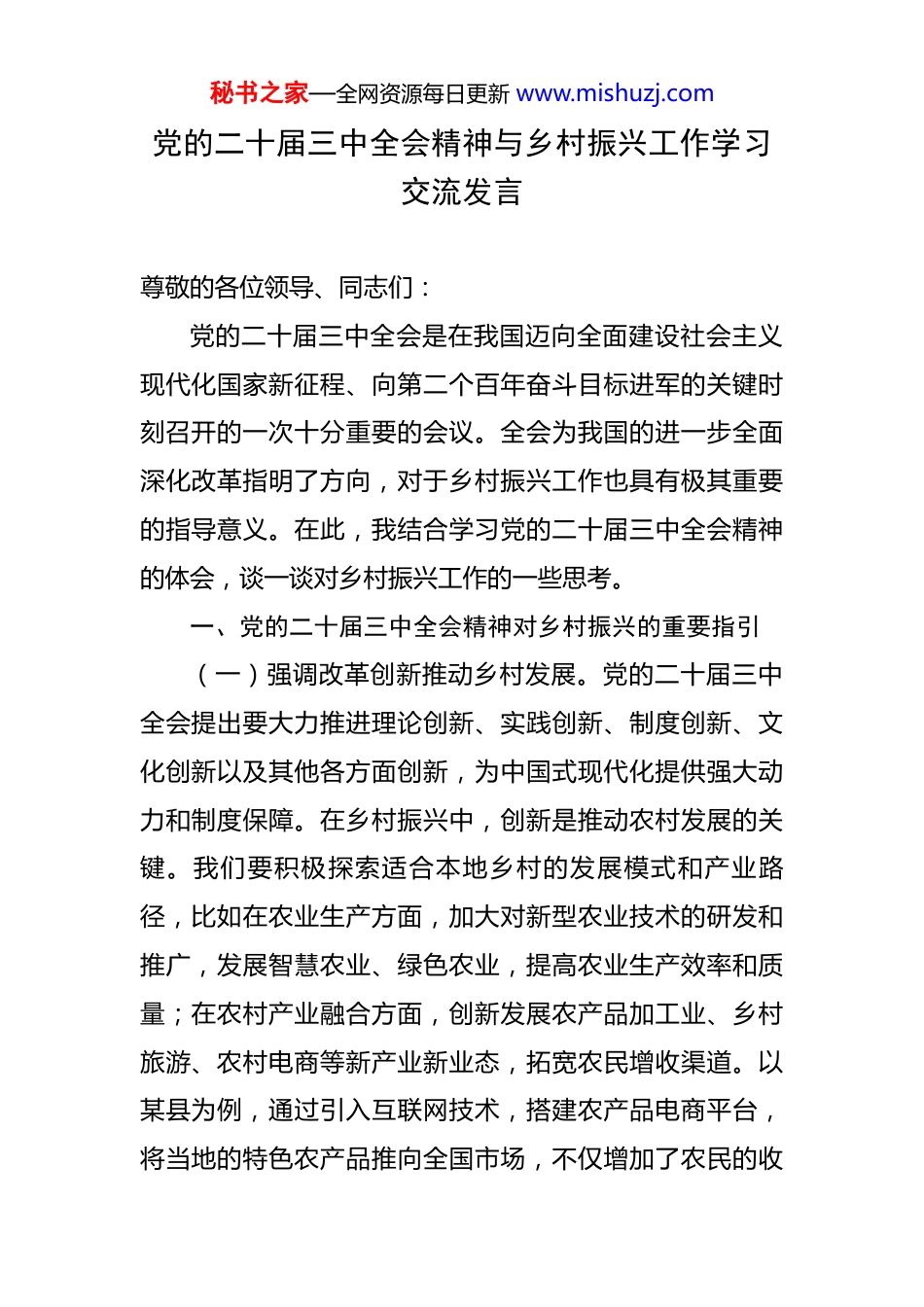 秘书之家—全网资源每日更新 www.mishuzj.com

党的二十届三中全会精神与乡村振兴工作学习交流发言

尊敬的各位领导、同志们：

党的二十届三中全会是在我国迈向全面建设社会主义现代化国家新征程、向第二个百年奋斗目标进军的关键时刻召开的一次十分重要的会议。全会为我国的进一步全面深化改革指明了方向，对于乡村振兴工作也具有极其重要的指导意义。在此，我结合学习党的二十届三中全会精神的体会，谈一谈对乡村振兴工作的一些思考。

一、党的二十届三中全会精神对乡村振兴的重要指引

（一）强调改革创新推动乡村发展。党的二十届三中全会提出要大力推进理论创新、实践创新、制度创新、文化创新以及其他各方面创新，为中国式现代化提供强大动力和制度保障。在乡村振兴中，创新是推动农村发展的关键。我们要积极探索适合本地乡村的发展模式和产业路径，比如在农业生产方面，加大对新型农业技术的研发和推广，发展智慧农业、绿色农业，提高农业生产效率和质量；在农村产业融合方面，创新发展农产品加工业、乡村旅游、农村电商等新产业新业态，拓宽农民增收渠道。以某县为例，通过引入互联网技术，搭建农产品电商平台，将当地的特色农产品推向全国市场，不仅增加了农民的收